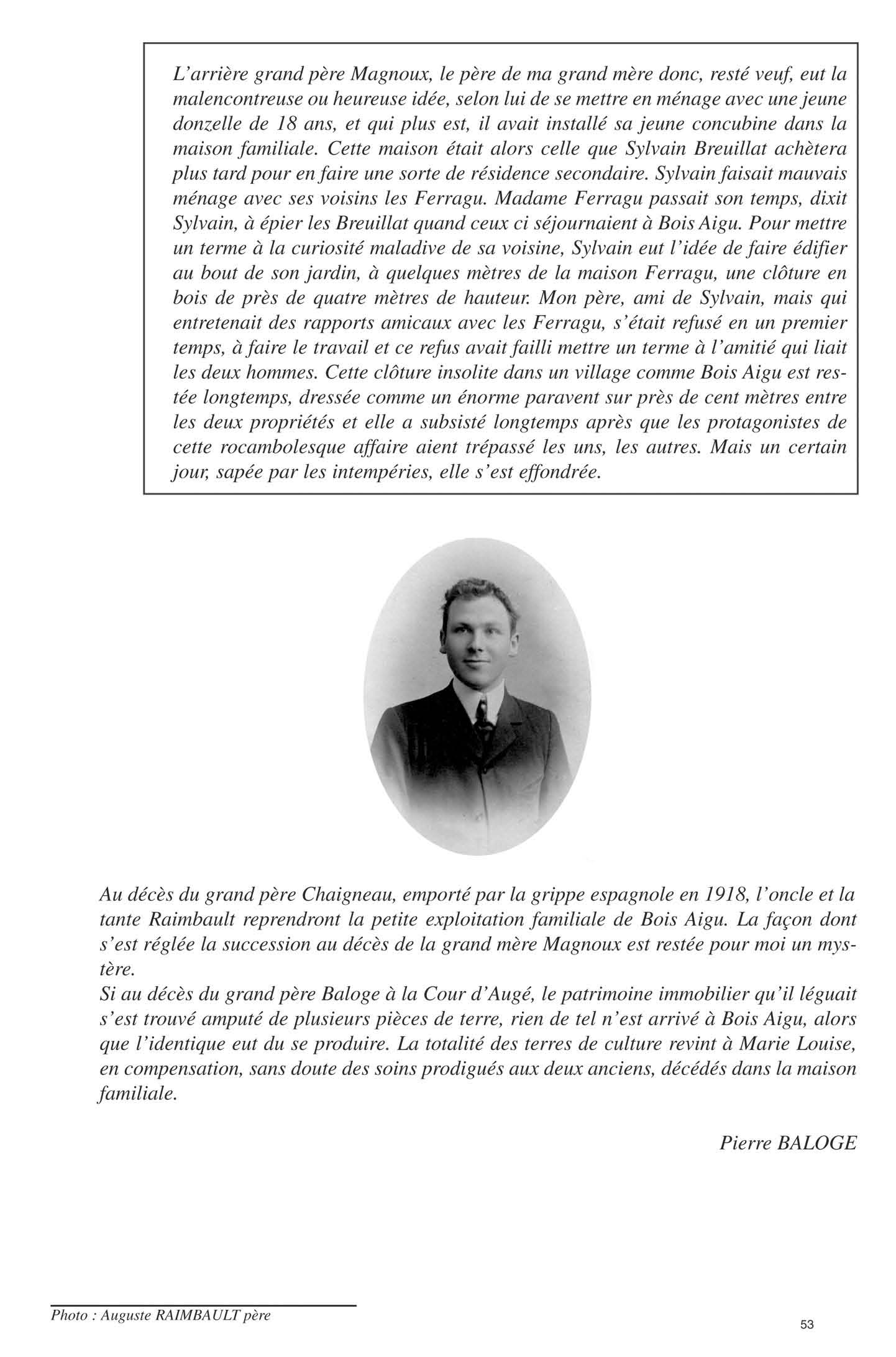 L'arrière grand père Magnoux, le père de ma grand mère donc, resté veuf, eut la malencontreuse ou heureuse idée, selon lui de se mettre en ménage avec une jeune donzelle de 18 ans, et qui plus est, il avait installé sa jeune concubine dans la maison familiale. Cette maison était alors celle que Sylvain Breuillat achètera plus tard pour en faire une sorte de résidence secondaire. Sylvain faisait mauvais ménage avec ses voisins les Ferragu. Madame Ferragu passait son temps, dixit Sylvain, à épier les Breuillat quand ceux ci séjournaient à Bois Aigu. Pour mettre un terme à la curiosité maladive de sa voisine, Sylvain eut l'idée de faire édifier au bout de son jardin, à quelques mètres de la maison Ferragu, une clôture en bois de près de quatre mètres de hauteur. Mon père, ami de Sylvain, mais qui entretenait des rapports amicaux avec les Ferragu, s'était refusé en un premier temps, à faire le travail et ce refus avait failli mettre un terme à l'amitié qui liait les deux hommes. Cette clôture insolite dans un village comme Bois Aigu est restée longtemps, dressée comme un énorme paravent sur près de cent mètres entre les deux propriétés et elle a subsisté longtemps après que les protagonistes de cette rocambolesque affaire aient trépassé les uns, les autres. Mais un certain jour, sapée par les intempéries, elle s'est effondrée.

Au décès du grand père Chaigneau, emporté par la grippe espagnole en 1918, l'oncle et la tante Raimbault reprendront la petite exploitation familiale de Bois Aigu. La façon dont s'est réglée la succession au décès de la grand mère Magnoux est restée pour moi un mystère.
Si au décès du grand père Baloge à la Cour d'Augé, le patrimoine immobilier qu'il léguait s'est trouvé amputé de plusieurs pièces de terre, rien de tel n'est arrivé à Bois Aigu, alors que l'identique eut du se produire. La totalité des terres de culture revint à Marie Louise, en compensation, sans doute des soins prodigués aux deux anciens, décédés dans la maison familiale.

Pierre BALOGE

Photo : Auguste RAIMBAULT père

53